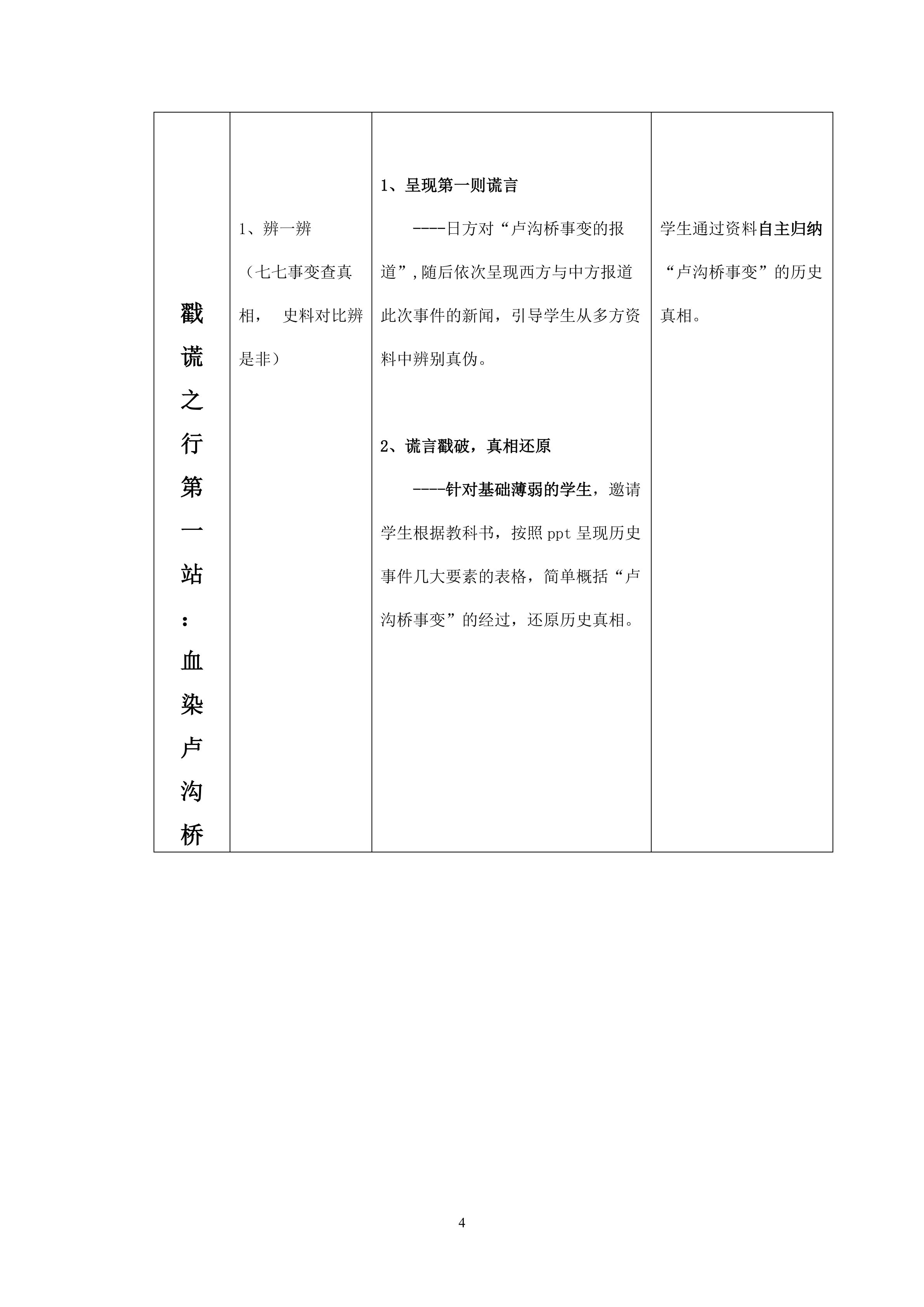 | 戳谎之行第一站：血染卢沟桥 | 1、辨一辨（七七事变查真相， 史料对比辨是非） | 1、呈现第一则谎言 ----日方对“卢沟桥事变的报道”,随后依次呈现西方与中方报道此次事件的新闻，引导学生从多方资料中辨别真伪。 2、谎言戳破，真相还原 ----针对基础薄弱的学生，邀请学生根据教科书，按照ppt呈现历史事件几大要素的表格，简单概括“卢沟桥事变”的经过，还原历史真相。 | 学生通过资料自主归纳“卢沟桥事变”的历史真相。 |
|---|---|---|---|

4